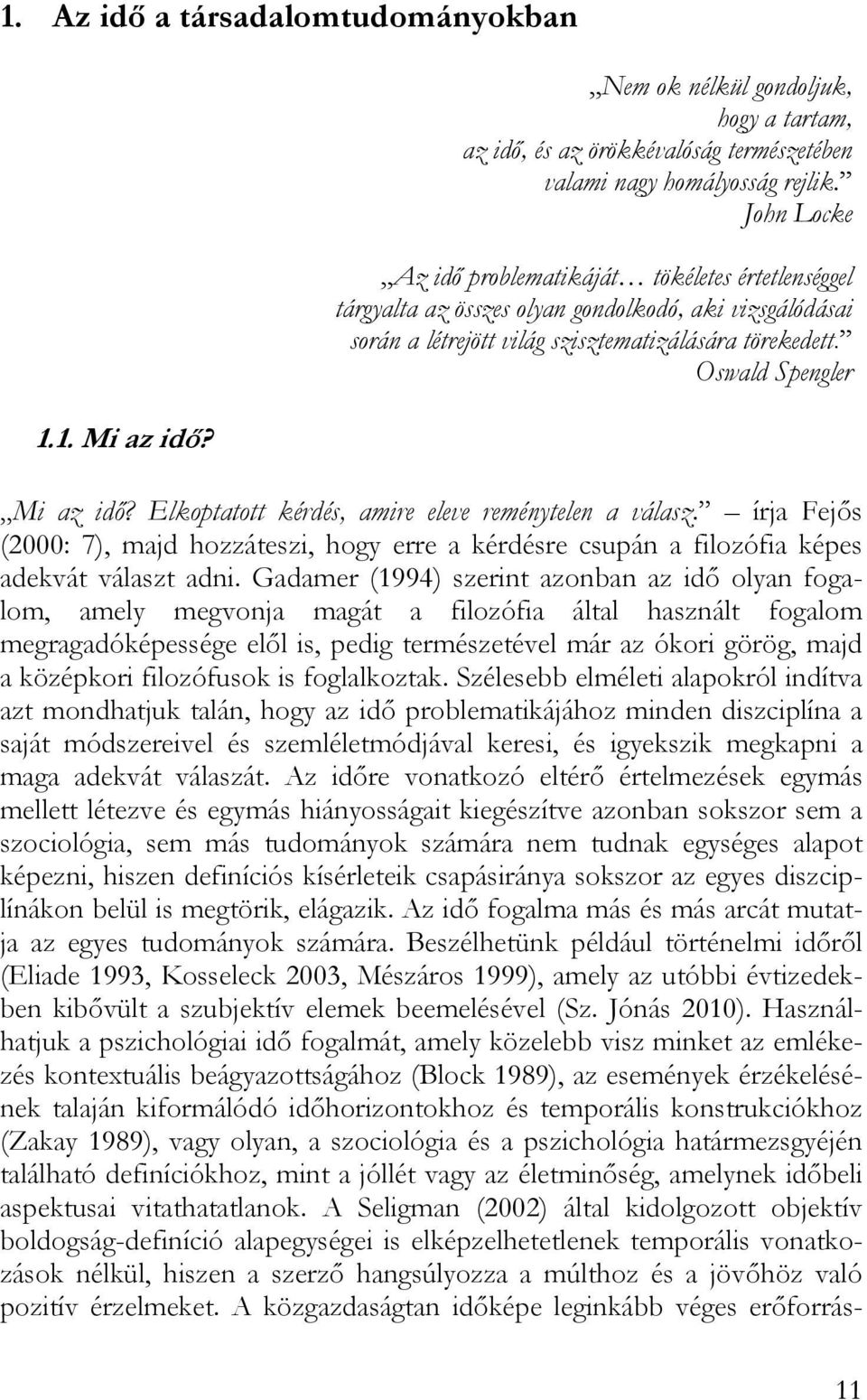 1. Az idő a társadalomtudományokban

„Nem ok nélkül gondoljuk, hogy a tartam, az idő, és az örökkévalóság természetében valami nagy homályosság rejlik.”
John Locke

„Az idő problematikáját… tökéletes értetlenséggel tárgyalta az összes olyan gondolkodó, aki vizsgálódásai során a létrejött világ szisztematizálására törekedett.”
Oswald Spengler

1.1. Mi az idő?

„Mi az idő? Elkoptatott kérdés, amire eleve reménytelen a válasz.” – írja Fejős (2000: 7), majd hozzáteszi, hogy erre a kérdésre csupán a filozófia képes adekvát választ adni. Gadamer (1994) szerint azonban az idő olyan fogalom, amely megvonja magát a filozófia által használt fogalom megragadóképessége elől is, pedig természetével már az ókori görög, majd a középkori filozófusok is foglalkoztak. Szélesebb elméleti alapokról indítva azt mondhatjuk talán, hogy az idő problematikájához minden diszciplína a saját módszereivel és szemléletmódjával keresi, és igyekszik megkapni a maga adekvát válaszát. Az időre vonatkozó eltérő értelmezések egymás mellett létezve és egymás hiányosságait kiegészítve azonban sokszor sem a szociológia, sem más tudományok számára nem tudnak egységes alapot képezni, hiszen definíciós kísérleteik csapásiránya sokszor az egyes diszciplínákon belül is megtörik, elágazik. Az idő fogalma más és más arcát mutatja az egyes tudományok számára. Beszélhetünk például történelmi időről (Eliade 1993, Kosseleck 2003, Mészáros 1999), amely az utóbbi évtizedekben kibővült a szubjektív elemek beemelésével (Sz. Jónás 2010). Használhatjuk a pszichológiai idő fogalmát, amely közelebb visz minket az emlékezés kontextuális beágyazottságához (Block 1989), az események érzékelésének talaján kiformálódó időhorizontokhoz és temporális konstrukciókhoz (Zakay 1989), vagy olyan, a szociológia és a pszichológia határmezsgyéjén található definíciókhoz, mint a jóllét vagy az életminőség, amelynek időbeli aspektusai vitathatatlanok. A Seligman (2002) által kidolgozott objektív boldogság-definíció alapegységei is elképzelhetetlenek temporális vonatkozások nélkül, hiszen a szerző hangsúlyozza a múlthoz és a jövőhöz való pozitív érzelmeket. A közgazdaságtan időképe leginkább véges erőforrás-

11